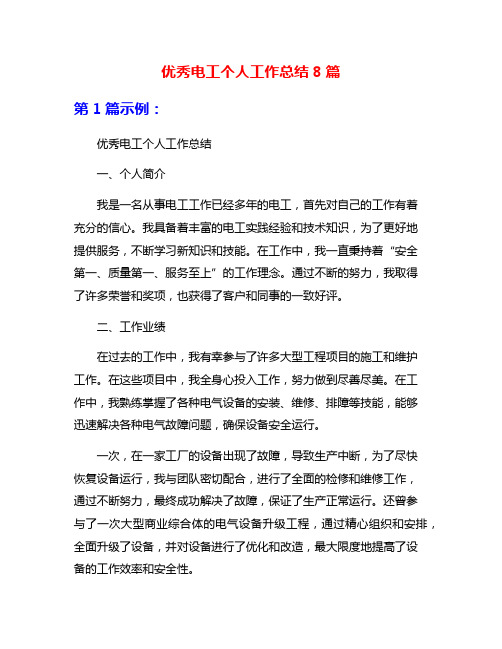 优秀电工个人工作总结 8 篇

第 1 篇示例：

优秀电工个人工作总结

一、个人简介

我是一名从事电工工作已经多年的电工，首先对自己的工作有着充分的信心。我具备着丰富的电工实践经验和技术知识，为了更好地提供服务，不断学习新知识和技能。在工作中，我一直秉持着“安全第一、质量第一、服务至上”的工作理念。通过不断的努力，我取得了许多荣誉和奖项，也获得了客户和同事的一致好评。

二、工作业绩

在过去的工作中，我有幸参与了许多大型工程项目的施工和维护工作。在这些项目中，我全身心投入工作，努力做到尽善尽美。在工作中，我熟练掌握了各种电气设备的安装、维修、排障等技能，能够迅速解决各种电气故障问题，确保设备安全运行。

一次，在一家工厂的设备出现了故障，导致生产中断，为了尽快恢复设备运行，我与团队密切配合，进行了全面的检修和维修工作，通过不断努力，最终成功解决了故障，保证了生产正常运行。还曾参与了一次大型商业综合体的电气设备升级工程，通过精心组织和安排，全面升级了设备，并对设备进行了优化和改造，最大限度地提高了设备的工作效率和安全性。